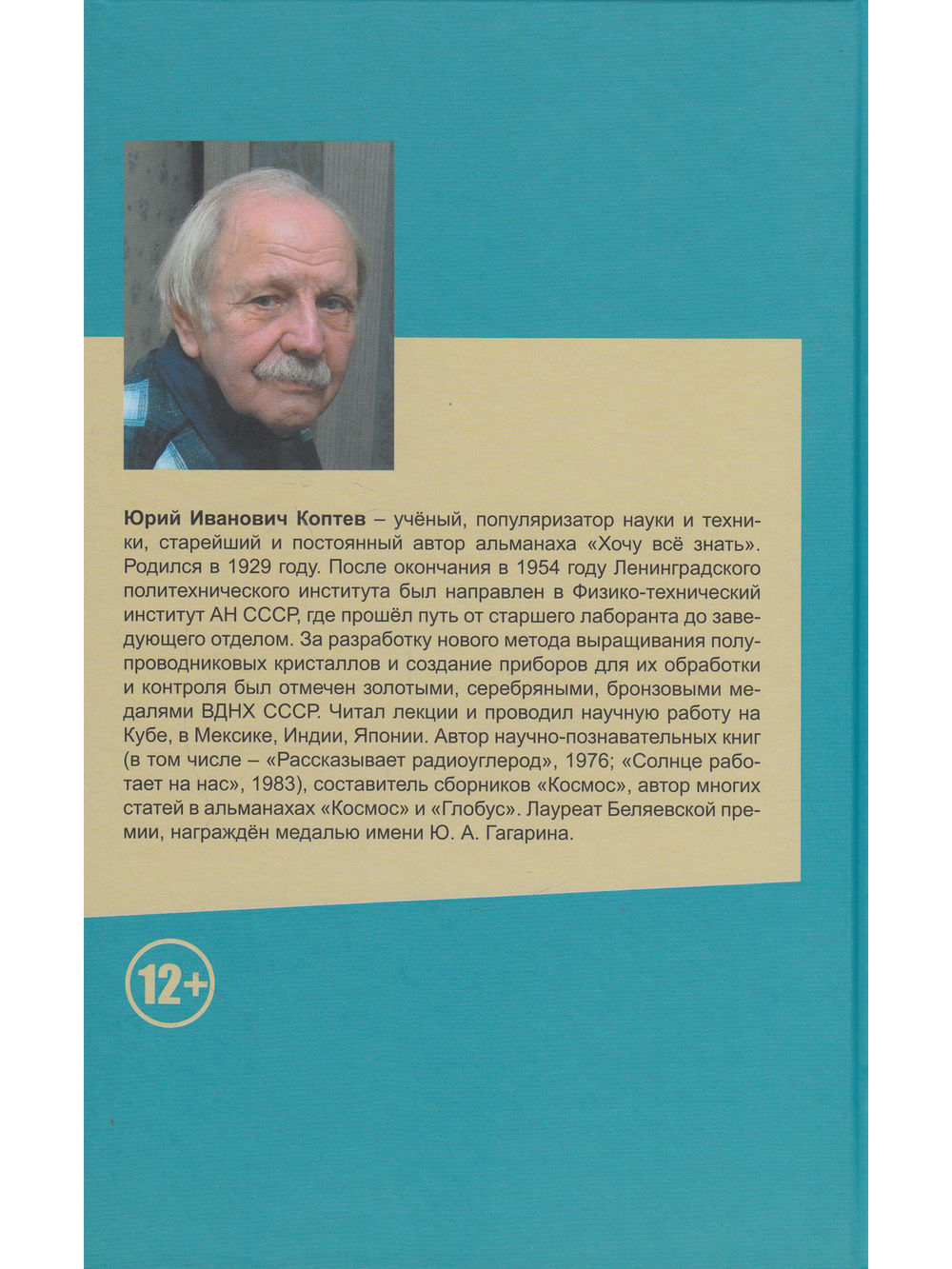 Юрий Иванович Коптев – учёный, популяризатор науки и техники, старейший и постоянный автор альманаха «Хочу всё знать». Родился в 1929 году. После окончания в 1954 году Ленинградского политехнического института был направлен в Физико-технический институт АН СССР, где прошёл путь от старшего лаборанта до заведующего отделом. За разработку нового метода выращивания полупроводниковых кристаллов и создание приборов для их обработки и контроля был отмечен золотыми, серебряными, бронзовыми медалями ВДНХ СССР. Читал лекции и проводил научную работу на Кубе, в Мексике, Индии, Японии. Автор научно-познавательных книг (в том числе – «Рассказывает радиоуглерод», 1976; «Солнце работает на нас», 1983), составитель сборников «Космос», автор многих статей в альманахах «Космос» и «Глобус». Лауреат Беляевской премии, награждён медалью имени Ю. А. Гагарина.

12+